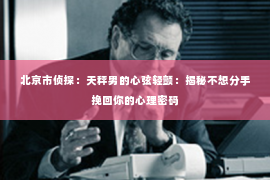 北京市侦探：天秤男的心弦轻颤：揭秘不想分手挽回你的心理密码